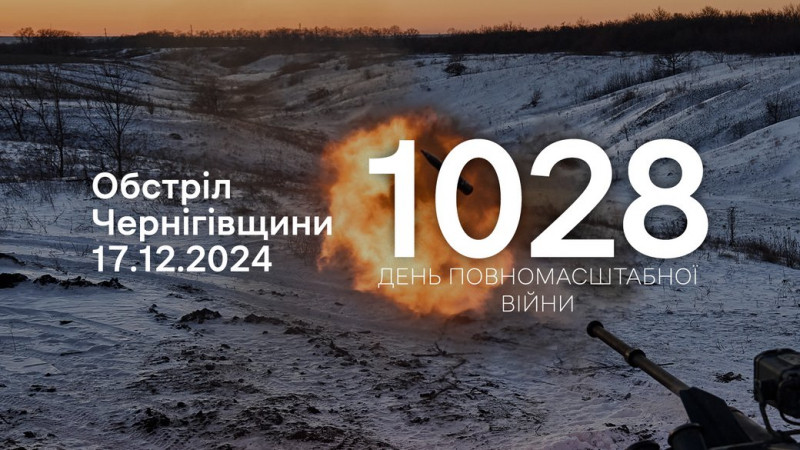 Обстріл Чернігівщини 17.12.2024

1028

ДЕНЬ ПОВНОМАСШТАБНОЇ ВІЙНИ